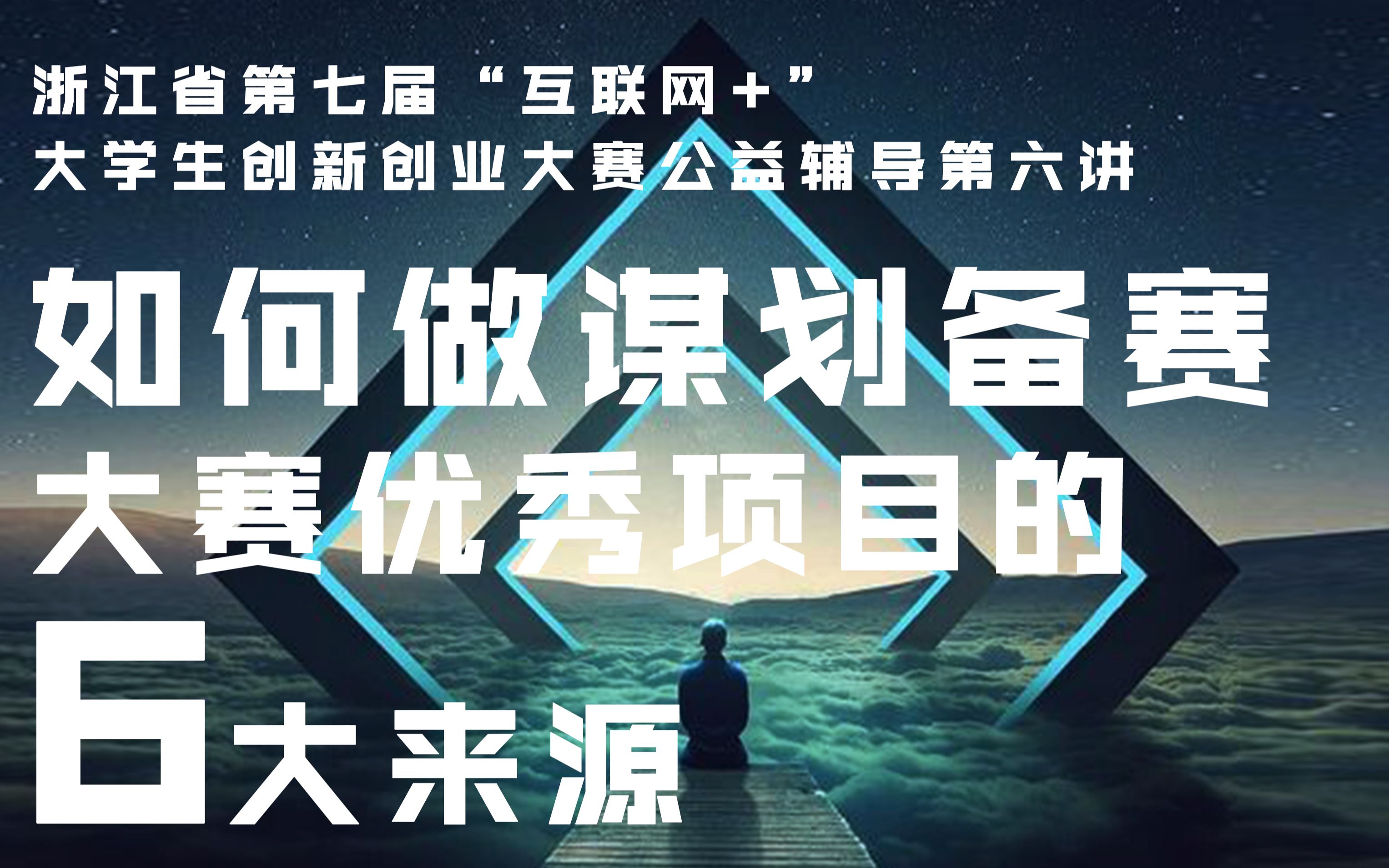 浙江省第七届“互联网+”
大学生创新创业大赛公益辅导第六讲

如何做谋划备赛
大赛优秀项目的
6大来源